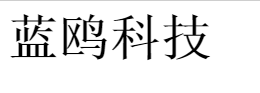 蓝鸥科技